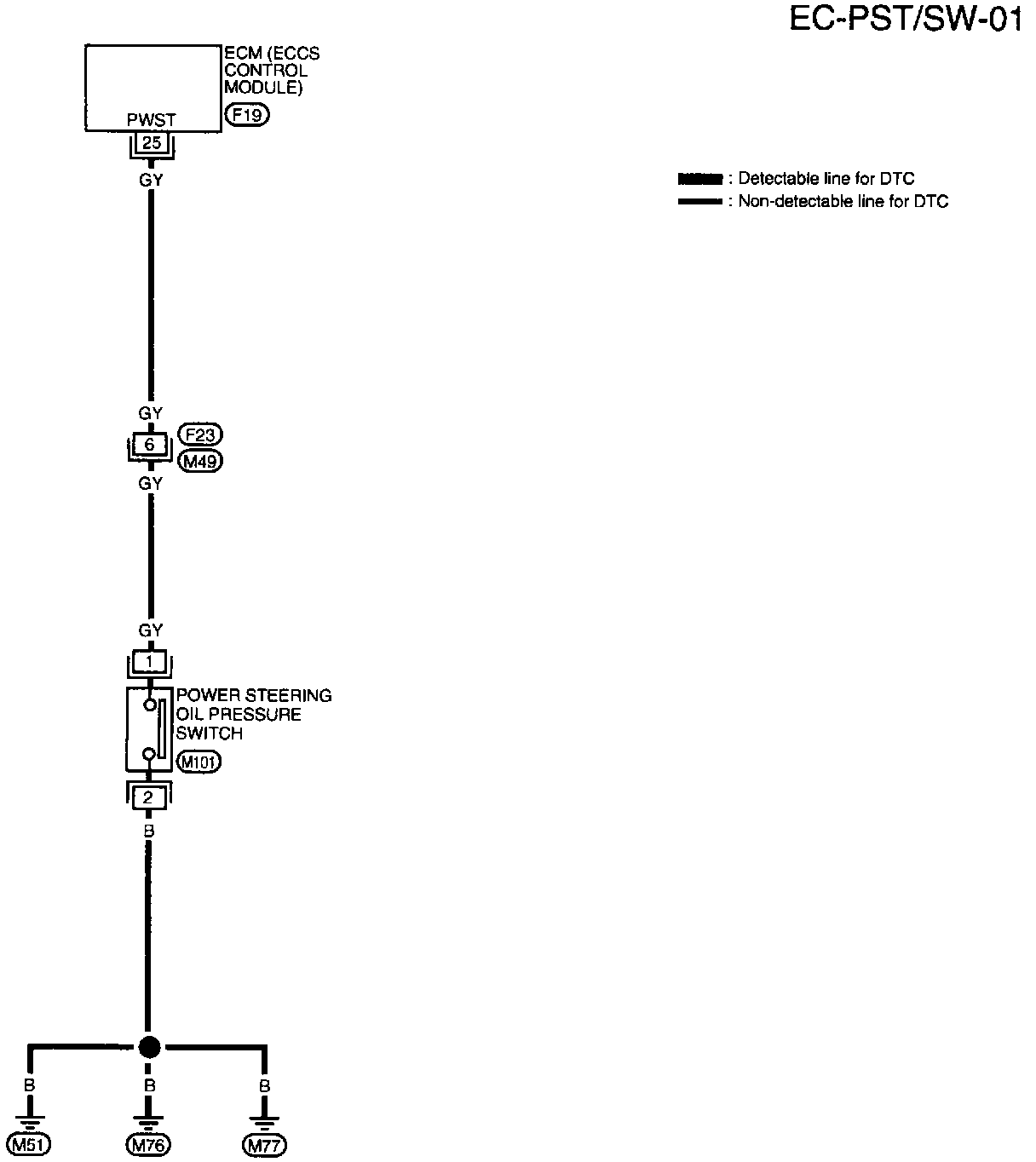 EC-PST/SW-01

ECM (ECCS CONTROL MODULE)
F19
PWST
25
GY

: Detectable line for DTC
: Non-detectable line for DTC

GY
6
F23
M49
GY

GY
1
POWER STEERING OIL PRESSURE SWITCH
M101
2
B

B
B
B
M51
M76
M77